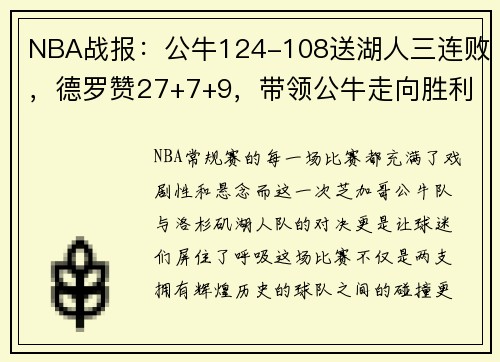 NBA战报：公牛124-108送湖人三连败，德罗赞27+7+9，带领公牛走向胜利

NBA常规赛的每一场比赛都充满了戏剧性和悬念而这一次芝加哥公牛队与洛杉矶湖人队的对决更是让球迷们屏住了呼吸这场比赛不仅是两支拥有辉煌历史的球队之间的碰撞更